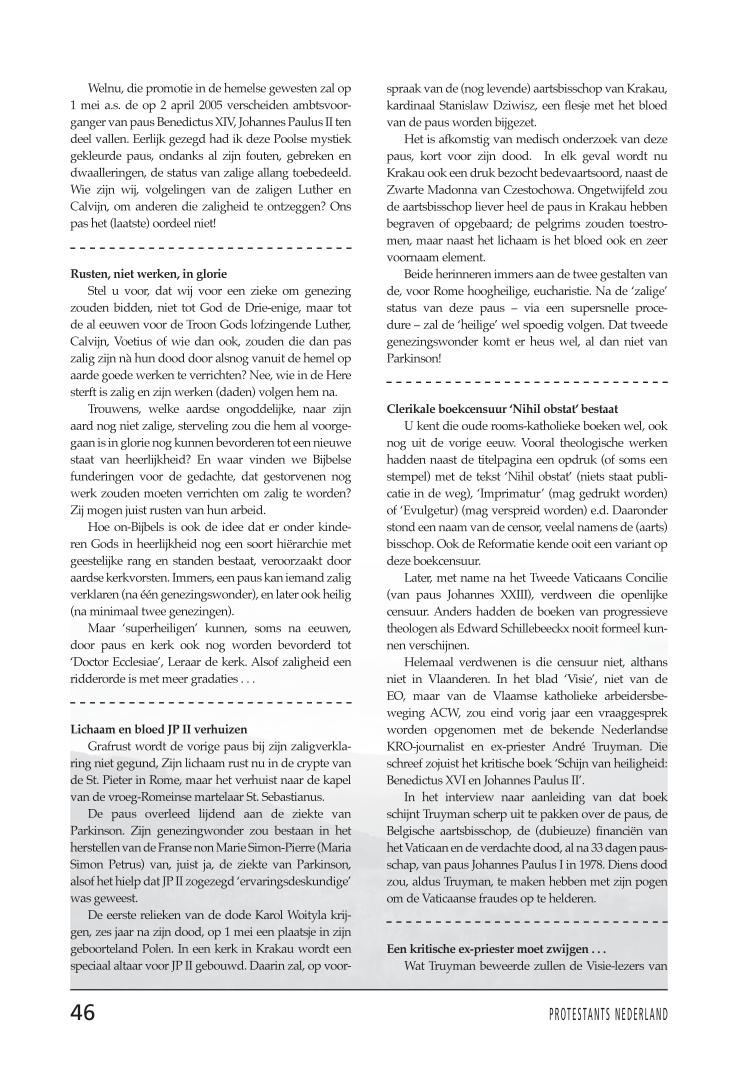 Welnu, die promotie in de hemelse gewesten zal op 1 mei a.s. de op 2 april 2005 verscheiden ambtsvoorganger van paus Benedictus XIV, Johannes Paulus II ten deel vallen. Eerlijk gezegd had ik deze Poolse mystiek gekleurde paus, ondanks al zijn fouten, gebreken en dwaalleringen, de status van zalige allang toebedeeld. Wie zijn wij, volgelingen van de zaligen Luther en Calvijn, om anderen die zaligheid te ontzeggen? Ons pas het (laatste) oordeel niet!

Rusten, niet werken, in glorie

Stel u voor, dat wij voor een zieke om genezing zouden bidden, niet tot God de Drie-enige, maar tot de al eeuwen voor de Troon Gods lofzingende Luther, Calvijn, Voetius of wie dan ook, zouden die dan pas zalig zijn nà hun dood door alsnog vanuit de hemel op aarde goede werken te verrichten? Nee, wie in de Here sterft is zalig en zijn werken (daden) volgen hem na.

Trouwens, welke aardse ongoddelijke, naar zijn aard nog niet zalige, sterveling zou die hem al voorgegaan is in glorie nog kunnen bevorderen tot een nieuwe staat van heerlijkheid? En waar vinden we Bijbelse funderingen voor de gedachte, dat gestorvenen nog werk zouden moeten verrichten om zalig te worden? Zij mogen juist rusten van hun arbeid.

Hoe on-Bijbels is ook de idee dat er onder kinderen Gods in heerlijkheid nog een soort hiërarchie met geestelijke rang en standen bestaat, veroorzaakt door aardse kerkvorsten. Immers, een paus kan iemand zalig verklaren (na één genezingswonder), en later ook heilig (na minimaal twee genezingen).

Maar 'superheiligen' kunnen, soms na eeuwen, door paus en kerk ook nog worden bevorderd tot 'Doctor Ecclesiae', Leraar de kerk. Alsof zaligheid een ridderorde is met meer gradaties . . .

Lichaam en bloed JP II verhuizen

Grafrust wordt de vorige paus bij zijn zaligverklaring niet gegund, Zijn lichaam rust nu in de crypte van de St. Pieter in Rome, maar het verhuist naar de kapel van de vroeg-Romeinse martelaar St. Sebastianus.

De paus overleed lijdend aan de ziekte van Parkinson. Zijn genezingwonder zou bestaan in het herstellen van de Franse non Marie Simon-Pierre (Maria Simon Petrus) van, juist ja, de ziekte van Parkinson, alsof het hielp dat JP II zogezegd 'ervaringsdeskundige' was geweest.

De eerste relieken van de dode Karol Woityla krijgen, zes jaar na zijn dood, op 1 mei een plaatsje in zijn geboorteland Polen. In een kerk in Krakau wordt een speciaal altaar voor JP II gebouwd. Daarin zal, op voorspraak van de (nog levende) aartsbisschop van Krakau, kardinaal Stanislaw Dziwisz, een flesje met het bloed van de paus worden bijgezet.

Het is afkomstig van medisch onderzoek van deze paus, kort voor zijn dood. In elk geval wordt nu Krakau ook een druk bezocht bedevaartsoord, naast de Zwarte Madonna van Czestochowa. Ongetwijfeld zou de aartsbisschop liever heel de paus in Krakau hebben begraven of opgebaard; de pelgrims zouden toestromen, maar naast het lichaam is het bloed ook en zeer voornaam element.

Beide herinneren immers aan de twee gestalten van de, voor Rome hoogheilige, eucharistie. Na de 'zalige' status van deze paus – via een supersnelle procedure – zal de 'heilige' wel spoedig volgen. Dat tweede genezingswonder komt er heus wel, al dan niet van Parkinson!

Clerikale boekcensuur 'Nihil obstat' bestaat

U kent die oude rooms-katholieke boeken wel, ook nog uit de vorige eeuw. Vooral theologische werken hadden naast de titelpagina een opdruk (of soms een stempel) met de tekst 'Nihil obstat' (niets staat publicatie in de weg), 'Imprimatur' (mag gedrukt worden) of 'Evulgetur) (mag verspreid worden) e.d. Daaronder stond een naam van de censor, veelal namens de (aarts) bisschop. Ook de Reformatie kende ooit een variant op deze boekcensuur.

Later, met name na het Tweede Vaticaans Concilie (van paus Johannes XXIII), verdween die openlijke censuur. Anders hadden de boeken van progressieve theologen als Edward Schillebeeckx nooit formeel kunnen verschijnen.

Helemaal verdwenen is die censuur niet, althans niet in Vlaanderen. In het blad 'Visie', niet van de EO, maar van de Vlaamse katholieke arbeidersbeweging ACW, zou eind vorig jaar een vraaggesprek worden opgenomen met de bekende Nederlandse KRO-journalist en ex-priester André Truyman. Die schreef zojuist het kritische boek 'Schijn van heiligheid: Benedictus XVI en Johannes Paulus II'.

In het interview naar aanleiding van dat boek schijnt Truyman scherp uit te pakken over de paus, de Belgische aartsbisschop, de (dubieuze) financiën van het Vaticaan en de verdachte dood, al na 33 dagen pausschap, van paus Johannes Paulus I in 1978. Diens dood zou, aldus Truyman, te maken hebben met zijn pogen om de Vaticaanse fraudes op te helderen.

Een kritische ex-priester moet zwijgen . . .

Wat Truyman beweerde zullen de Visie-lezers van

46

PROTESTANTS NEDERLAND